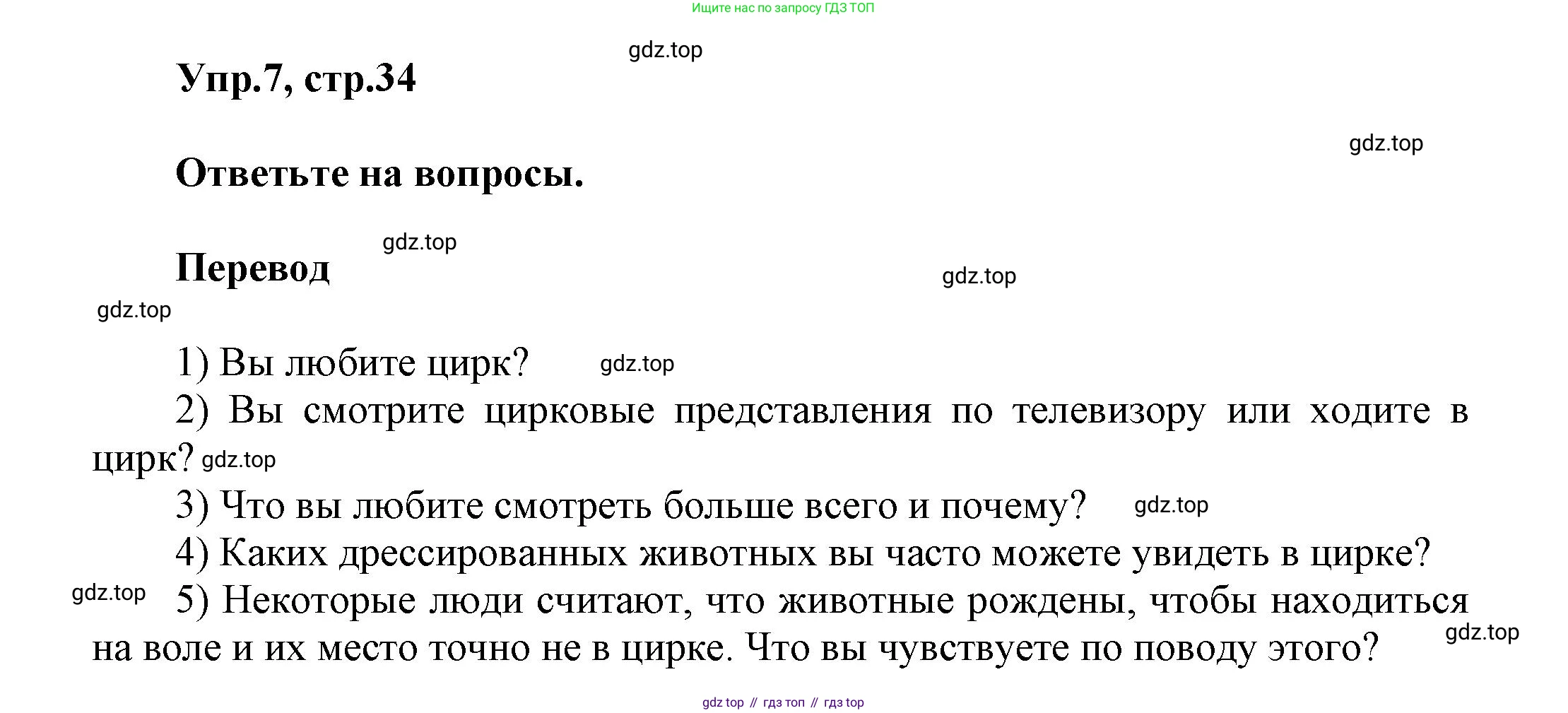 Ищите нас по запросу ГДЗ ТОП

Упр.7, стр.34

Ответьте на вопросы.

Перевод

1) Вы любите цирк?

2) Вы смотрите цирковые представления по телевизору или ходите в цирк?

3) Что вы любите смотреть больше всего и почему?

4) Каких дрессированных животных вы часто можете увидеть в цирке?

5) Некоторые люди считают, что животные рождены, чтобы находиться на воле и их место точно не в цирке. Что вы чувствуете по поводу этого?

gdz top // гдз топ // гдз top

gdz.top